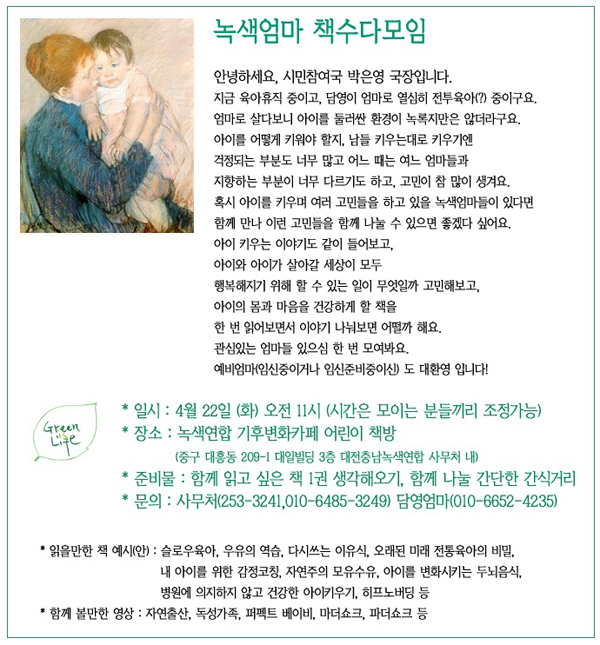 녹색엄마 책수다모임

안녕하세요, 시민참여국 박은영 국장입니다.
지금 육아휴직 중이고, 담영이 엄마로 열심히 전투육아(?) 중이구요.
엄마로 살다보니 아이를 둘러싼 환경이 녹록지만은 않더라구요.
아이를 어떻게 키워야 할지, 남들 키우는대로 키우기엔
걱정되는 부분도 너무 많고 어느 때는 여느 엄마들과
지향하는 부분이 너무 다르기도 하고, 고민이 참 많이 생겨요.
혹시 아이를 키우며 여러 고민들을 하고 있을 녹색엄마들이 있다면
함께 만나 이런 고민들을 함께 나눌 수 있으면 좋겠다 싶어요.
아이 키우는 이야기도 같이 들어보고,
아이와 아이가 살아갈 세상이 모두
행복해지기 위해 할 수 있는 일이 무엇일까 고민해보고,
아이의 몸과 마음을 건강하게 할 책을
한 번 읽어보면서 이야기 나눠보면 어떨까 해요.
관심있는 엄마들 있으심 한 번 모여봐요.
예비엄마(임신중이거나 임신준비중이신) 도 대환영 입니다!

Green Life

* 일시 : 4월 22일 (화) 오전 11시 (시간은 모이는 분들끼리 조정가능)
* 장소 : 녹색연합 기후변화카페 어린이 책방
(중구 대흥동 209-1 대일빌딩 3층 대전충남녹색연합 사무처 내)
* 준비물 : 함께 읽고 싶은 책 1권 생각해오기, 함께 나눌 간단한 간식거리
* 문의 : 사무처(253-3241,010-6485-3249) 담영엄마(010-6652-4235)

* 읽을만한 책 예시(안) : 슬로우육아, 우유의 역습, 다시쓰는 이유식, 오래된 미래 전통육아의 비밀, 내 아이를 위한 감정코칭, 자연주의 모유수유, 아이를 변화시키는 두뇌음식, 병원에 의지하지 않고 건강한 아이키우기, 히프노버딩 등
* 함께 볼만한 영상 : 자연출산, 독성가족, 퍼펙트 베이비, 마더쇼크, 파더쇼크 등